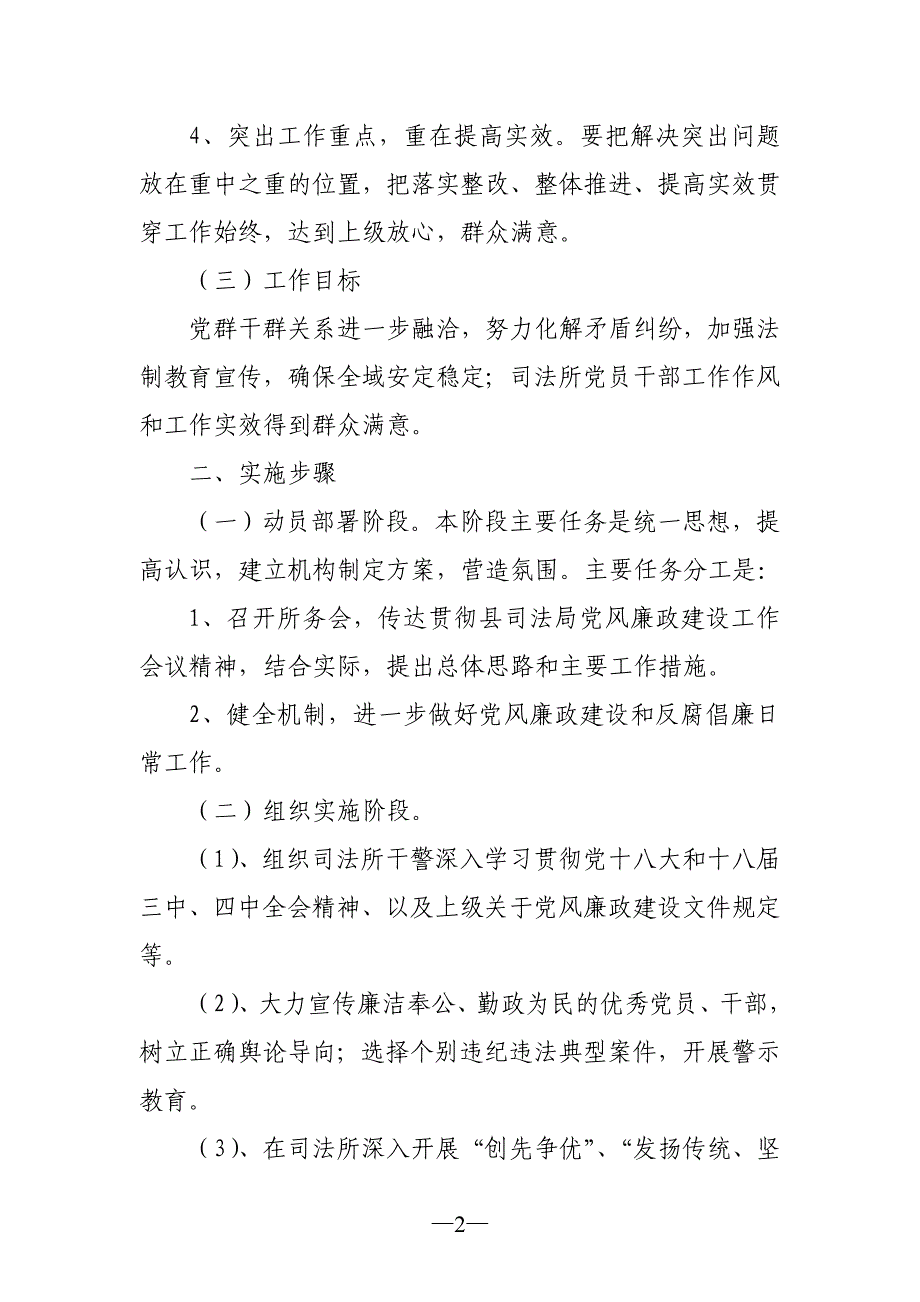 4、突出工作重点，重在提高实效。要把解决突出问题放在重中之重的位置，把落实整改、整体推进、提高实效贯穿工作始终，达到上级放心，群众满意。

（三）工作目标

党群干群关系进一步融洽，努力化解矛盾纠纷，加强法制教育宣传，确保全域安定稳定；司法所党员干部工作作风和工作实效得到群众满意。

二、实施步骤

（一）动员部署阶段。本阶段主要任务是统一思想，提高认识，建立机构制定方案，营造氛围。主要任务分工是：

1、召开所务会，传达贯彻县司法局党风廉政建设工作会议精神，结合实际，提出总体思路和主要工作措施。

2、健全机制，进一步做好党风廉政建设和反腐倡廉日常工作。

（二）组织实施阶段。

（1）、组织司法所干警深入学习贯彻党十八大和十八届三中、四中全会精神、以及上级关于党风廉政建设文件规定等。

（2）、大力宣传廉洁奉公、勤政为民的优秀党员、干部，树立正确舆论导向；选择个别违纪违法典型案件，开展警示教育。

（3）、在司法所深入开展“创先争优”、“发扬传统、坚

—2—